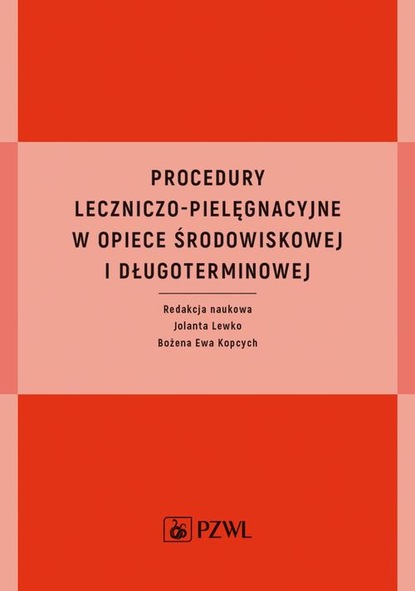 PROCEDURY LECZNICZO-PIELĘGNACYJNE W OPIECE ŚRODOWISKOWEJ I DŁUGOTERMINOWEJ

Redakcja naukowa
Jolanta Lewko
Bożena Ewa Kopcych

PZWL